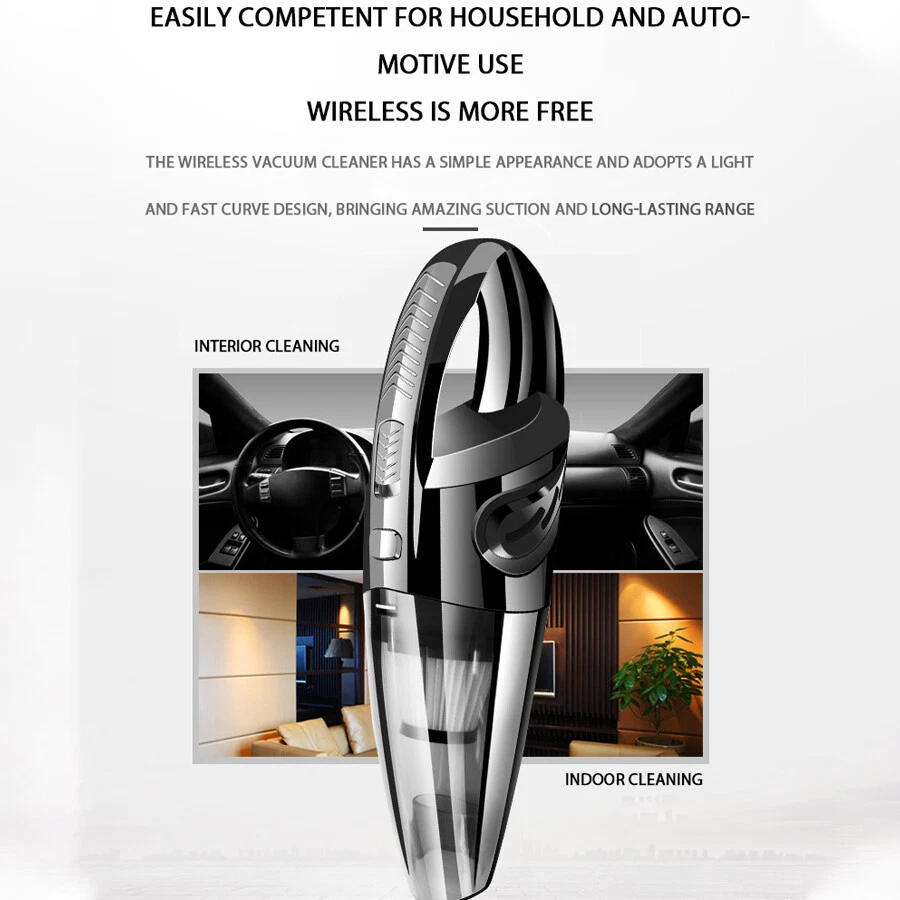 EASILY COMPETENT FOR HOUSEHOLD AND AUTOMOTIVE USE

WIRELESS IS MORE FREE

THE WIRELESS VACUUM CLEANER HAS A SIMPLE APPEARANCE AND ADOPTS A LIGHT AND FAST CURVE DESIGN, BRINGING AMAZING SUCTION AND LONG-LASTING RANGE

INTERIOR CLEANING

INDOOR CLEANING